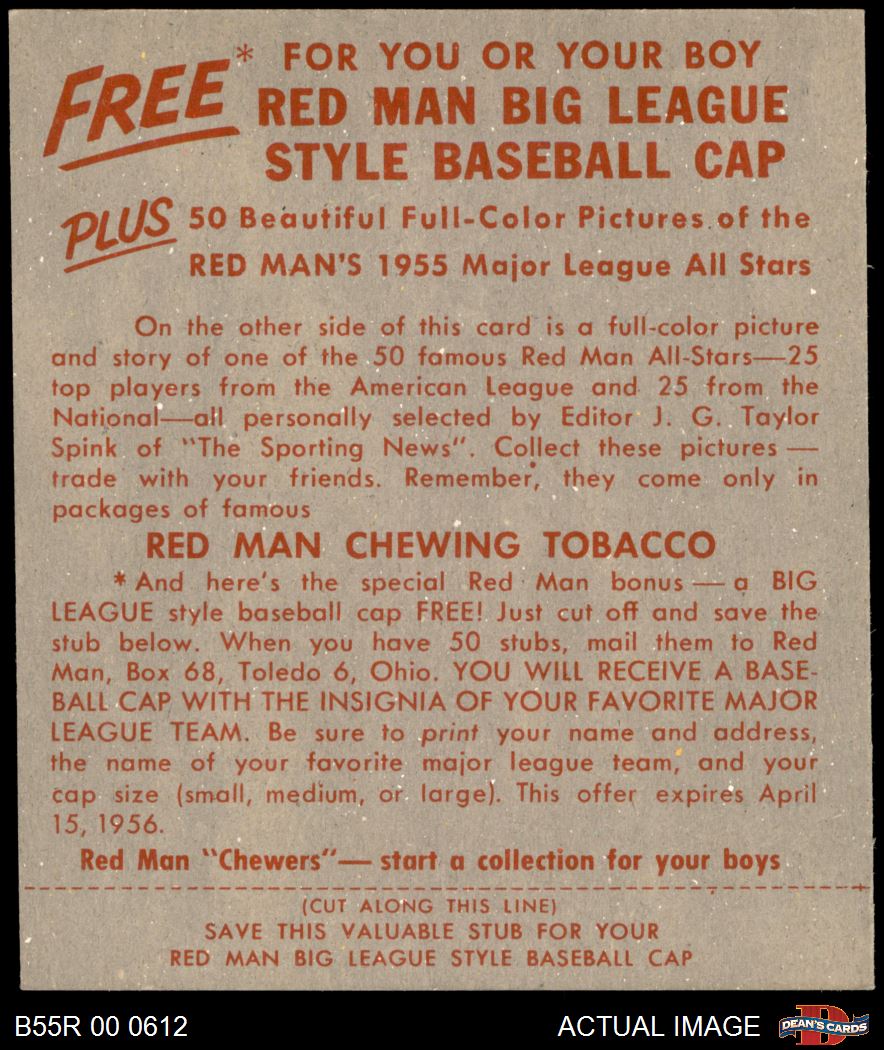 FREE* FOR YOU OR YOUR BOY
RED MAN BIG LEAGUE STYLE BASEBALL CAP

PLUS 50 Beautiful Full-Color Pictures of the RED MAN'S 1955 Major League All Stars

On the other side of this card is a full-color picture and story of one of the 50 famous Red Man All-Stars—25 top players from the American League and 25 from the National—all personally selected by Editor J. G. Taylor Spink of "The Sporting News". Collect these pictures — trade with your friends. Remember, they come only in packages of famous

RED MAN CHEWING TOBACCO

*And here's the special Red Man bonus — a BIG LEAGUE style baseball cap FREE! Just cut off and save the stub below. When you have 50 stubs, mail them to Red Man, Box 68, Toledo 6, Ohio. YOU WILL RECEIVE A BASEBALL CAP WITH THE INSIGNIA OF YOUR FAVORITE MAJOR LEAGUE TEAM. Be sure to print your name and address, the name of your favorite major league team, and your cap size (small, medium, or large). This offer expires April 15, 1956.

Red Man "Chewers"— start a collection for your boys

(CUT ALONG THIS LINE)
SAVE THIS VALUABLE STUB FOR YOUR
RED MAN BIG LEAGUE STYLE BASEBALL CAP

B55R 00 0612

ACTUAL IMAGE

DEAN'S CARDS